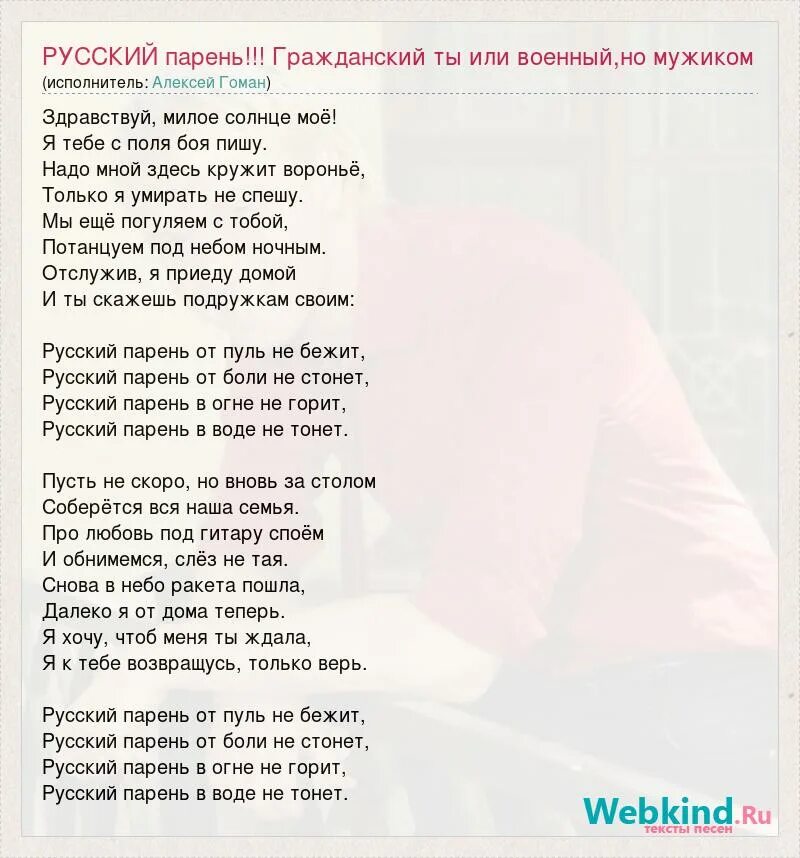 РУССКИЙ парень!!! Гражданский ты или военный,но мужиком
(исполнитель: Алексей Гоман)

Здравствуй, милое солнце моё!
Я тебе с поля боя пишу.
Надо мной здесь кружит вороньё,
Только я умирать не спешу.
Мы ещё погуляем с тобой,
Потанцуем под небом ночным.
Отслужив, я приеду домой
И ты скажешь подружкам своим:

Русский парень от пуль не бежит,
Русский парень от боли не стонет,
Русский парень в огне не горит,
Русский парень в воде не тонет.

Пусть не скоро, но вновь за столом
Соберётся вся наша семья.
Про любовь под гитару споём
И обнимемся, слёз не тая.
Снова в небо ракета пошла,
Далеко я от дома теперь.
Я хочу, чтоб меня ты ждала,
Я к тебе возвращусь, только верь.

Русский парень от пуль не бежит,
Русский парень от боли не стонет,
Русский парень в огне не горит,
Русский парень в воде не тонет.

Webkind.Ru
тексты песен